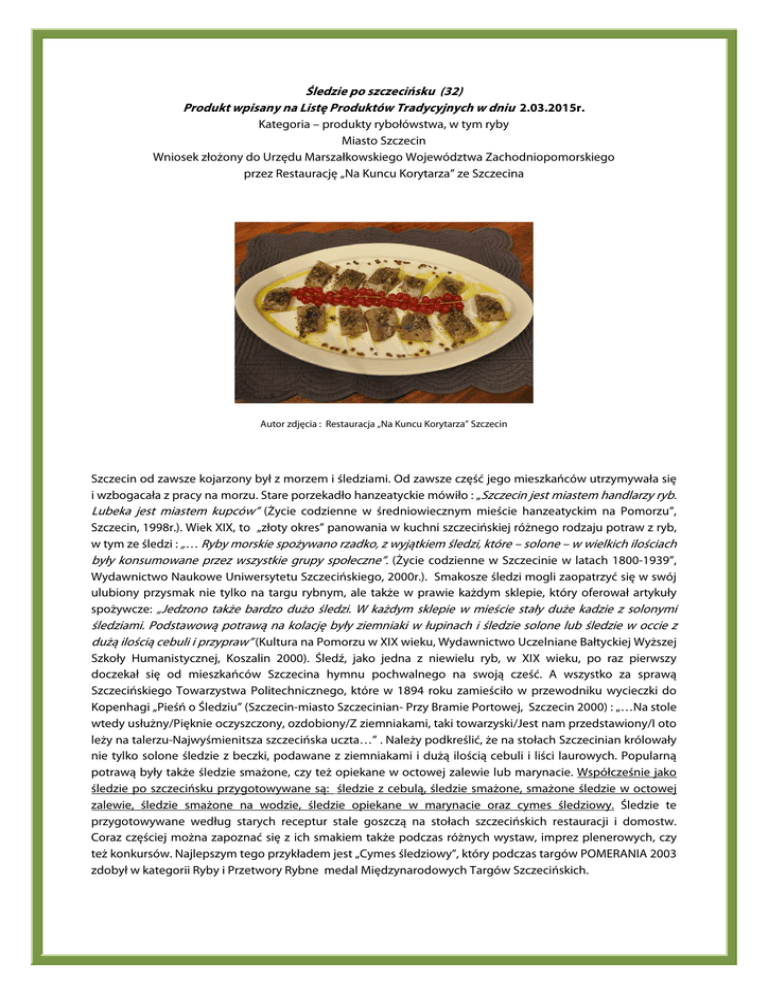 Śledzie po szczecińsku (32)
Produkt wpisany na Listę Produktów Tradycyjnych w dniu 2.03.2015r.
Kategoria – produkty rybołówstwa, w tym ryby
Miasto Szczecin
Wniosek złożony do Urzędu Marszałkowskiego Województwa Zachodniopomorskiego przez Restaurację „Na Kuncu Korytarza" ze Szczecina

Autor zdjęcia : Restauracja „Na Kuncu Korytarza" Szczecin

Szczecin od zawsze kojarzony był z morzem i śledziami. Od zawsze część jego mieszkańców utrzymywała się i wzbogacała z pracy na morzu. Stare porzekadło hanzeatyckie mówiło : „Szczecin jest miastem handlarzy ryb. Lubeka jest miastem kupców" (Życie codzienne w średniowiecznym mieście hanzeatyckim na Pomorzu", Szczecin, 1998r.). Wiek XIX, to „złoty okres" panowania w kuchni szczecińskiej różnego rodzaju potraw z ryb, w tym ze śledzi : „… Ryby morskie spożywano rzadko, z wyjątkiem śledzi, które – solone – w wielkich ilościach były konsumowane przez wszystkie grupy społeczne". (Życie codzienne w Szczecinie w latach 1800-1939", Wydawnictwo Naukowe Uniwersytetu Szczecińskiego, 2000r.). Smakosze śledzi mogli zaopatrzyć się w swój ulubiony przysmak nie tylko na targu rybnym, ale także w prawie każdym sklepie, który oferował artykuły spożywcze: „Jedzono także bardzo dużo śledzi. W każdym sklepie w mieście stały duże kadzie z solonymi śledziami. Podstawową potrawą na kolację były ziemniaki w łupinach i śledzie solone lub śledzie w occie z dużą ilością cebuli i przypraw" (Kultura na Pomorzu w XIX wieku, Wydawnictwo Uczelniane Bałtyckiej Wyższej Szkoły Humanistycznej, Koszalin 2000). Śledź, jako jedna z niewielu ryb, w XIX wieku, po raz pierwszy doczekał się od mieszkańców Szczecina hymnu pochwalnego na swoją cześć. A wszystko za sprawą Szczecińskiego Towarzystwa Politechnicznego, które w 1894 roku zamieściło w przewodniku wycieczki do Kopenhagi „Pieśń o Śledziu" (Szczecin-miasto Szczecinian- Przy Bramie Portowej, Szczecin 2000) : „…Na stole wtedy usłużny/Pięknie oczyszczony, ozdobiony/Z ziemniakami, taki towarzyski/Jest nam przedstawiony/I oto leży na talerzu-Najwyśmienitsza szczecińska uczta…" . Należy podkreślić, że na stołach Szczecinian królowały nie tylko solone śledzie z beczki, podawane z ziemniakami i dużą ilością cebuli i liści laurowych. Popularną potrawą były także śledzie smażone, czy też opiekane w octowej zalewie lub marynacie. Współcześnie jako śledzie po szczecińsku przygotowywane są: śledzie z cebulą, śledzie smażone, smażone śledzie w octowej zalewie, śledzie smażone na wodzie, śledzie opiekane w marynacie oraz cymes śledziowy. Śledzie te przygotowywane według starych receptur stale goszczą na stołach szczecińskich restauracji i domostw. Coraz częściej można zapoznać się z ich smakiem także podczas różnych wystaw, imprez plenerowych, czy też konkursów. Najlepszym tego przykładem jest „Cymes śledziowy", który podczas targów POMERANIA 2003 zdobył w kategorii Ryby i Przetwory Rybne medal Międzynarodowych Targów Szczecińskich.